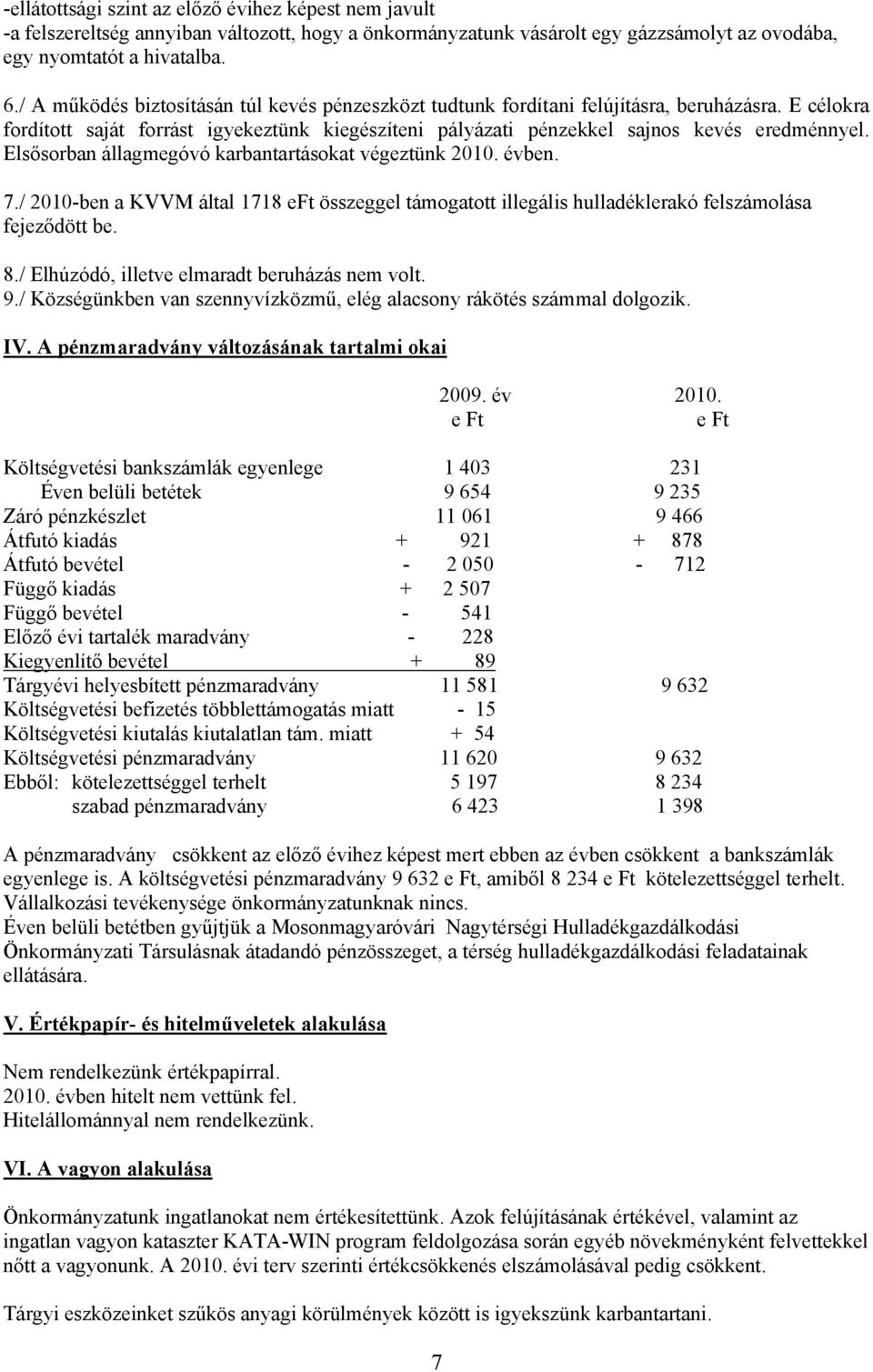 -ellátottsági szint az előző évihez képest nem javult
-a felszereltség annyiban változott, hogy a önkormányzatunk vásárolt egy gázzsámolyt az ovodába, egy nyomtatót a hivatalba.

6./ A működés biztosításán túl kevés pénzeszközt tudtunk fordítani felújításra, beruházásra. E célokra fordított saját forrást igyekeztünk kiegészíteni pályázati pénzekkel sajnos kevés eredménnyel. Elsősorban állagmegóvó karbantartásokat végeztünk 2010. évben.

7./ 2010-ben a KVVM által 1718 eFt összeggel támogatott illegális hulladéklerakó felszámolása fejeződött be.

8./ Elhúzódó, illetve elmaradt beruházás nem volt.
9./ Községünkben van szennyvízközmű, elég alacsony rákötés számmal dolgozik.

IV. A pénzmaradvány változásának tartalmi okai

| | 2009. év e Ft | 2010. e Ft |
|---|---|---|
| Költségvetési bankszámlák egyenlege | 1 403 | 231 |
| Éven belüli betétek | 9 654 | 9 235 |
| Záró pénzkészlet | 11 061 | 9 466 |
| Átfutó kiadás | + 921 | + 878 |
| Átfutó bevétel | - 2 050 | - 712 |
| Függő kiadás | + 2 507 | |
| Függő bevétel | - 541 | |
| Előző évi tartalék maradvány | - 228 | |
| Kiegyenlítő bevétel | + 89 | |
| Tárgyévi helyesbített pénzmaradvány | 11 581 | 9 632 |
| Költségvetési befizetés többlettámogatás miatt | - 15 | |
| Költségvetési kiutalás kiutalatlan tám. miatt | + 54 | |
| Költségvetési pénzmaradvány | 11 620 | 9 632 |
| Ebből: kötelezettséggel terhelt | 5 197 | 8 234 |
| szabad pénzmaradvány | 6 423 | 1 398 |

A pénzmaradvány csökkent az előző évihez képest mert ebben az évben csökkent a bankszámlák egyenlege is. A költségvetési pénzmaradvány 9 632 e Ft, amiből 8 234 e Ft kötelezettséggel terhelt. Vállalkozási tevékenysége önkormányzatunknak nincs.
Éven belüli betétben gyűjtjük a Mosonmagyaróvári Nagytérségi Hulladékgazdálkodási Önkormányzati Társulásnak átadandó pénzösszeget, a térség hulladékgazdálkodási feladatainak ellátására.

V. Értékpapír- és hitelműveletek alakulása

Nem rendelkezünk értékpapírral.
2010. évben hitelt nem vettünk fel.
Hitelállománnyal nem rendelkezünk.

VI. A vagyon alakulása

Önkormányzatunk ingatlanokat nem értékesítettünk. Azok felújításának értékével, valamint az ingatlan vagyon kataszter KATA-WIN program feldolgozása során egyéb növekményként felvettekkel nőtt a vagyonunk. A 2010. évi terv szerinti értékcsökkenés elszámolásával pedig csökkent.

Tárgyi eszközeinket szűkös anyagi körülmények között is igyekszünk karbantartani.

7